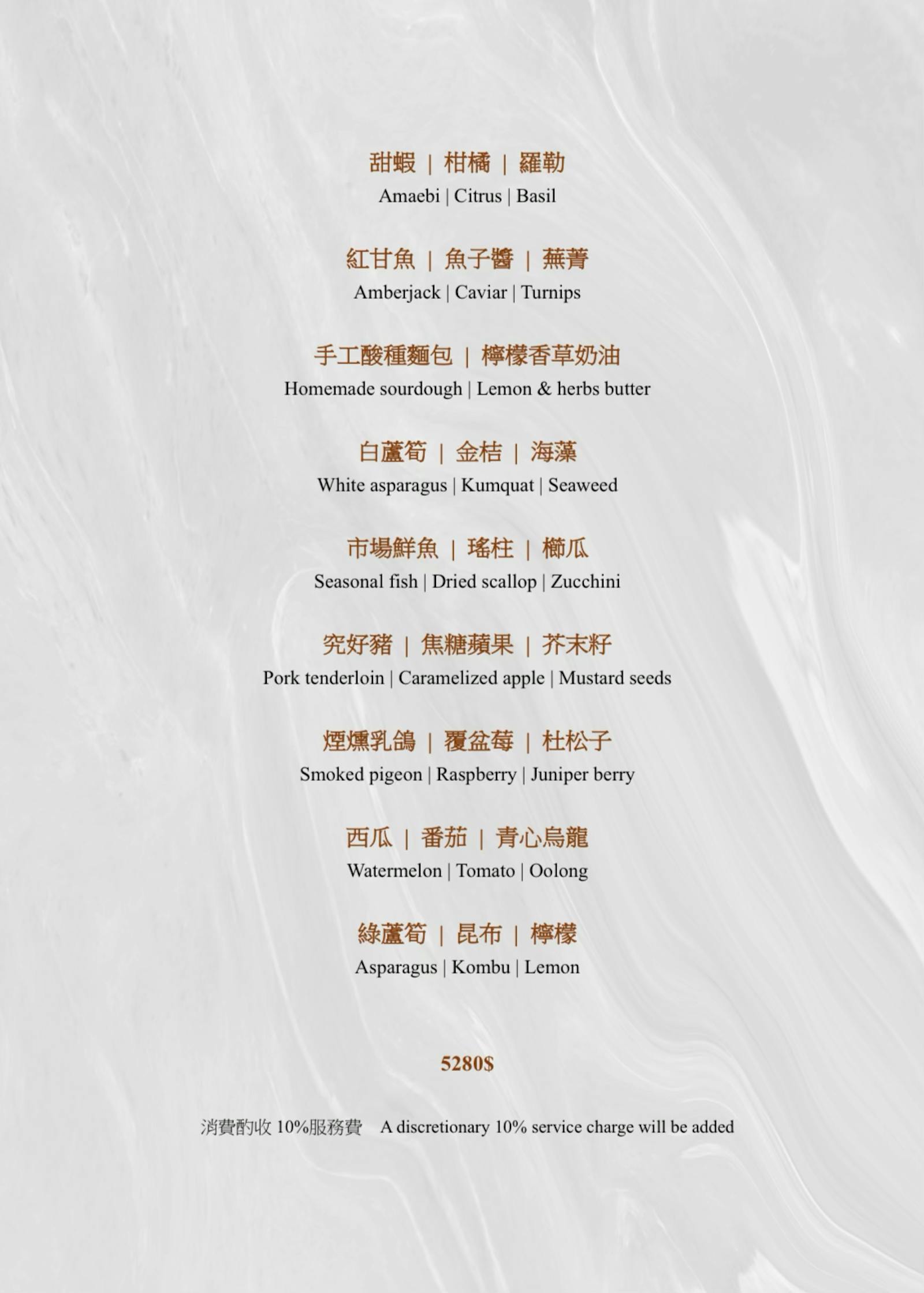 甜蝦 | 柑橘 | 羅勒
Amaebi | Citrus | Basil

紅甘魚 | 魚子醬 | 蕪菁
Amberjack | Caviar | Turnips

手工酸種麵包 | 檸檬香草奶油
Homemade sourdough | Lemon & herbs butter

白蘆筍 | 金桔 | 海藻
White asparagus | Kumquat | Seaweed

市場鮮魚 | 瑤柱 | 櫛瓜
Seasonal fish | Dried scallop | Zucchini

究好豬 | 焦糖蘋果 | 芥末籽
Pork tenderloin | Caramelized apple | Mustard seeds

煙燻乳鴿 | 覆盆莓 | 杜松子
Smoked pigeon | Raspberry | Juniper berry

西瓜 | 番茄 | 青心烏龍
Watermelon | Tomato | Oolong

綠蘆筍 | 昆布 | 檸檬
Asparagus | Kombu | Lemon

5280$

消費酌收10%服務費  A discretionary 10% service charge will be added